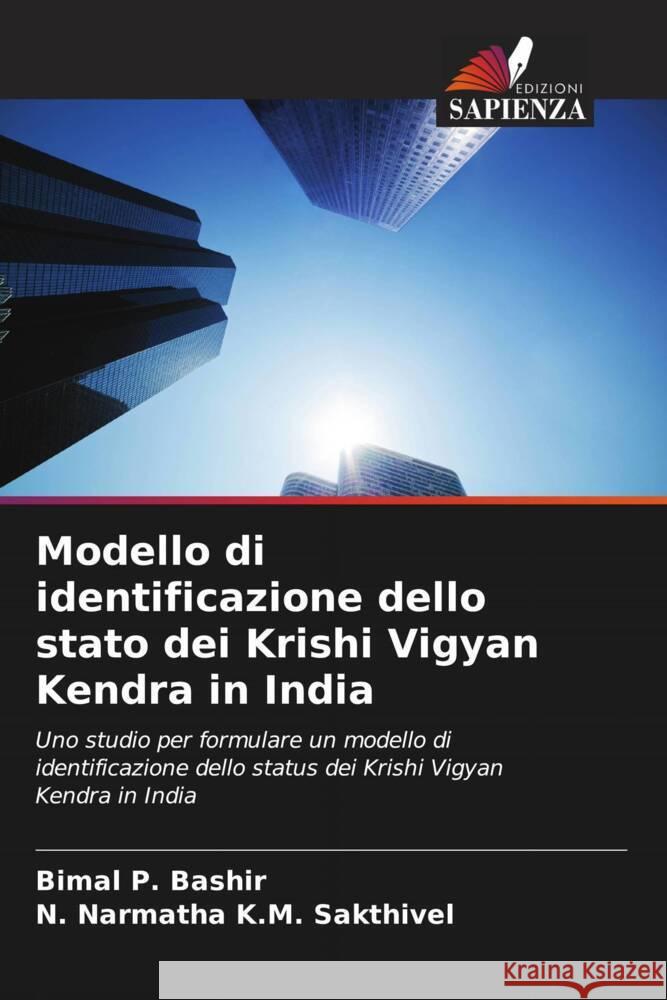 EDIZIONI
SAPIENZA

Modello di identificazione dello stato dei Krishi Vigyan Kendra in India

Uno studio per formulare un modello di identificazione dello status dei Krishi Vigyan Kendra in India

Bimal P. Bashir
N. Narmatha K.M. Sakthivel